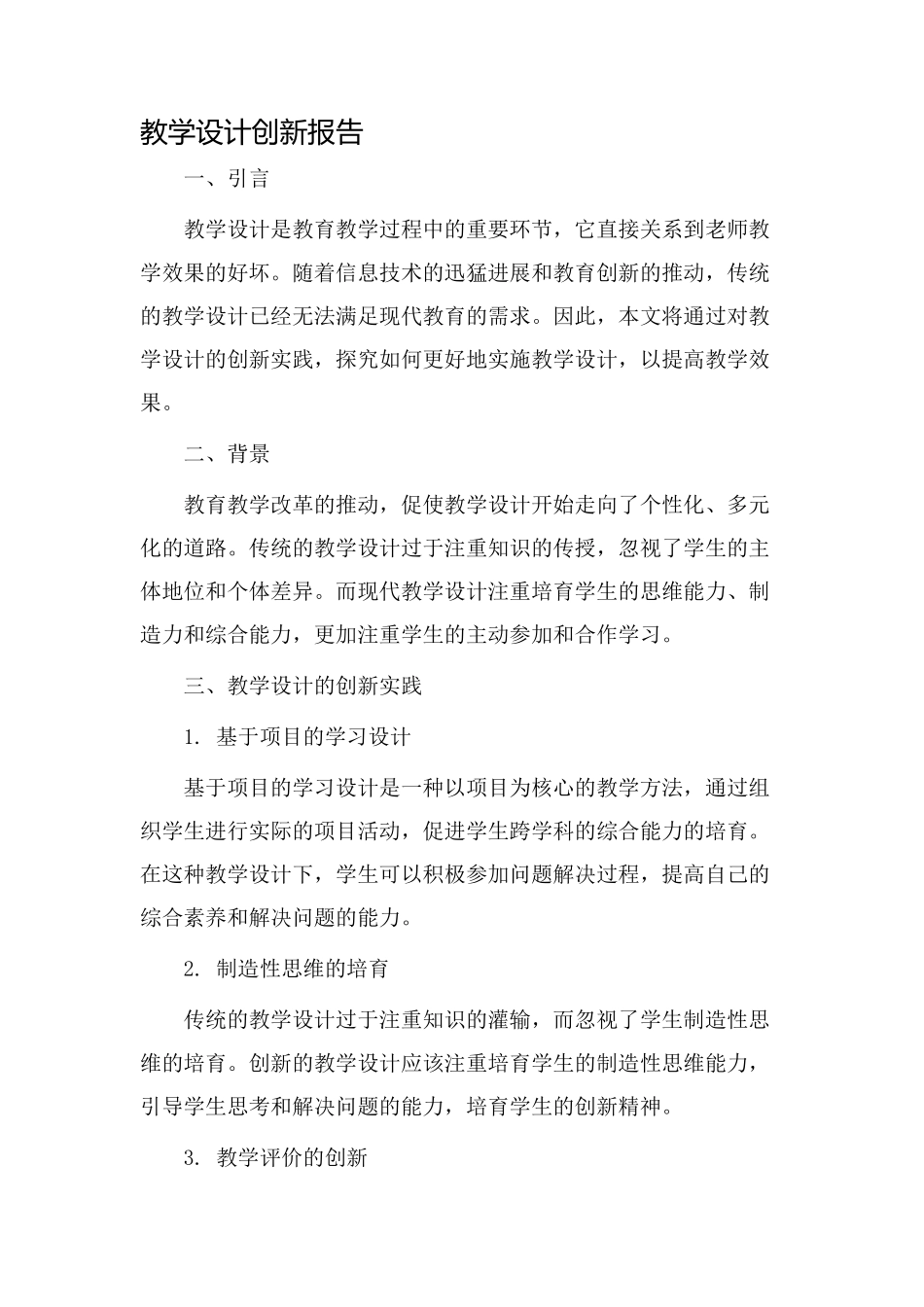 教学设计创新报告

一、引言

教学设计是教育教学过程中的重要环节，它直接关系到老师教学效果的好坏。随着信息技术的迅猛进展和教育创新的推动，传统的教学设计已经无法满足现代教育的需求。因此，本文将通过对教学设计的创新实践，探究如何更好地实施教学设计，以提高教学效果。

二、背景

教育教学改革的推动，促使教学设计开始走向了个性化、多元化的道路。传统的教学设计过于注重知识的传授，忽视了学生的主体地位和个体差异。而现代教学设计注重培育学生的思维能力、制造力和综合能力，更加注重学生的主动参加和合作学习。

三、教学设计的创新实践

1.基于项目的学习设计

基于项目的学习设计是一种以项目为核心的教学方法，通过组织学生进行实际的项目活动，促进学生跨学科的综合能力的培育。在这种教学设计下，学生可以积极参加问题解决过程，提高自己的综合素养和解决问题的能力。

2.制造性思维的培育

传统的教学设计过于注重知识的灌输，而忽视了学生制造性思维的培育。创新的教学设计应该注重培育学生的制造性思维能力，引导学生思考和解决问题的能力，培育学生的创新精神。

3.教学评价的创新